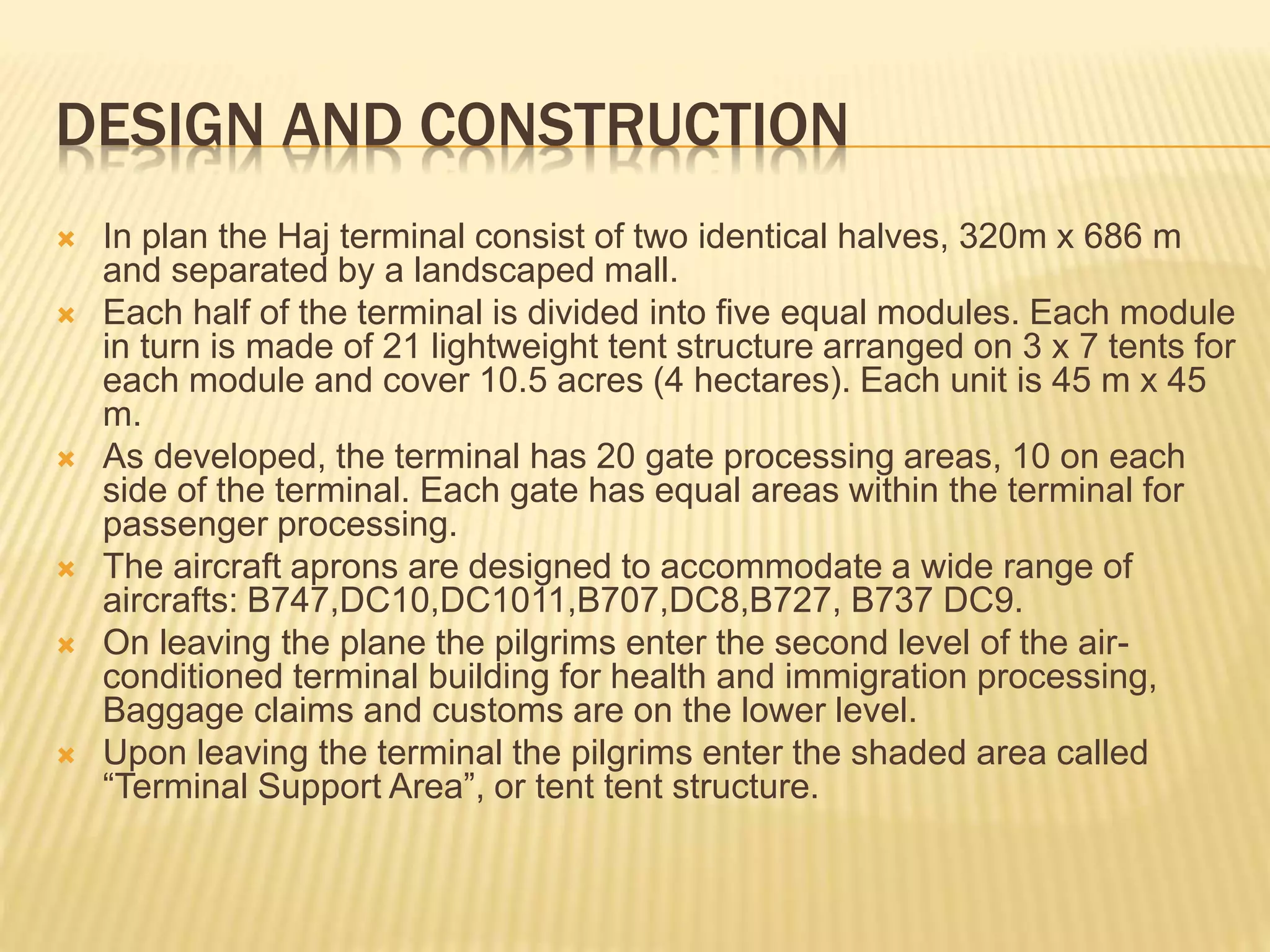 DESIGN AND CONSTRUCTION

In plan the Haj terminal consist of two identical halves, 320m x 686 m and separated by a landscaped mall.

Each half of the terminal is divided into five equal modules. Each module in turn is made of 21 lightweight tent structure arranged on 3 x 7 tents for each module and cover 10.5 acres (4 hectares). Each unit is 45 m x 45 m.

As developed, the terminal has 20 gate processing areas, 10 on each side of the terminal. Each gate has equal areas within the terminal for passenger processing.

The aircraft aprons are designed to accommodate a wide range of aircrafts: B747,DC10,DC1011,B707,DC8,B727, B737 DC9.

On leaving the plane the pilgrims enter the second level of the air-conditioned terminal building for health and immigration processing, Baggage claims and customs are on the lower level.

Upon leaving the terminal the pilgrims enter the shaded area called “Terminal Support Area”, or tent tent structure.